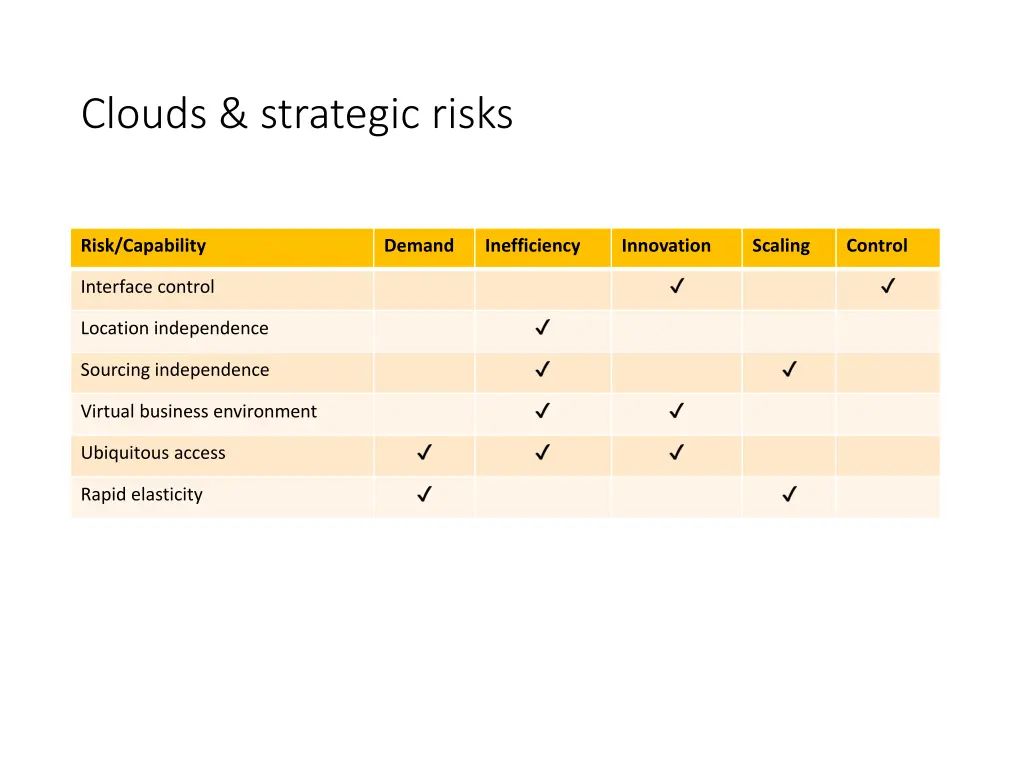 Clouds & strategic risks

| Risk/Capability | Demand | Inefficiency | Innovation | Scaling | Control |
|---|---|---|---|---|---|
| Interface control | | | ✓ | | ✓ |
| Location independence | | ✓ | | | |
| Sourcing independence | | ✓ | | ✓ | |
| Virtual business environment | | ✓ | ✓ | | |
| Ubiquitous access | ✓ | ✓ | ✓ | | |
| Rapid elasticity | ✓ | | | ✓ | |